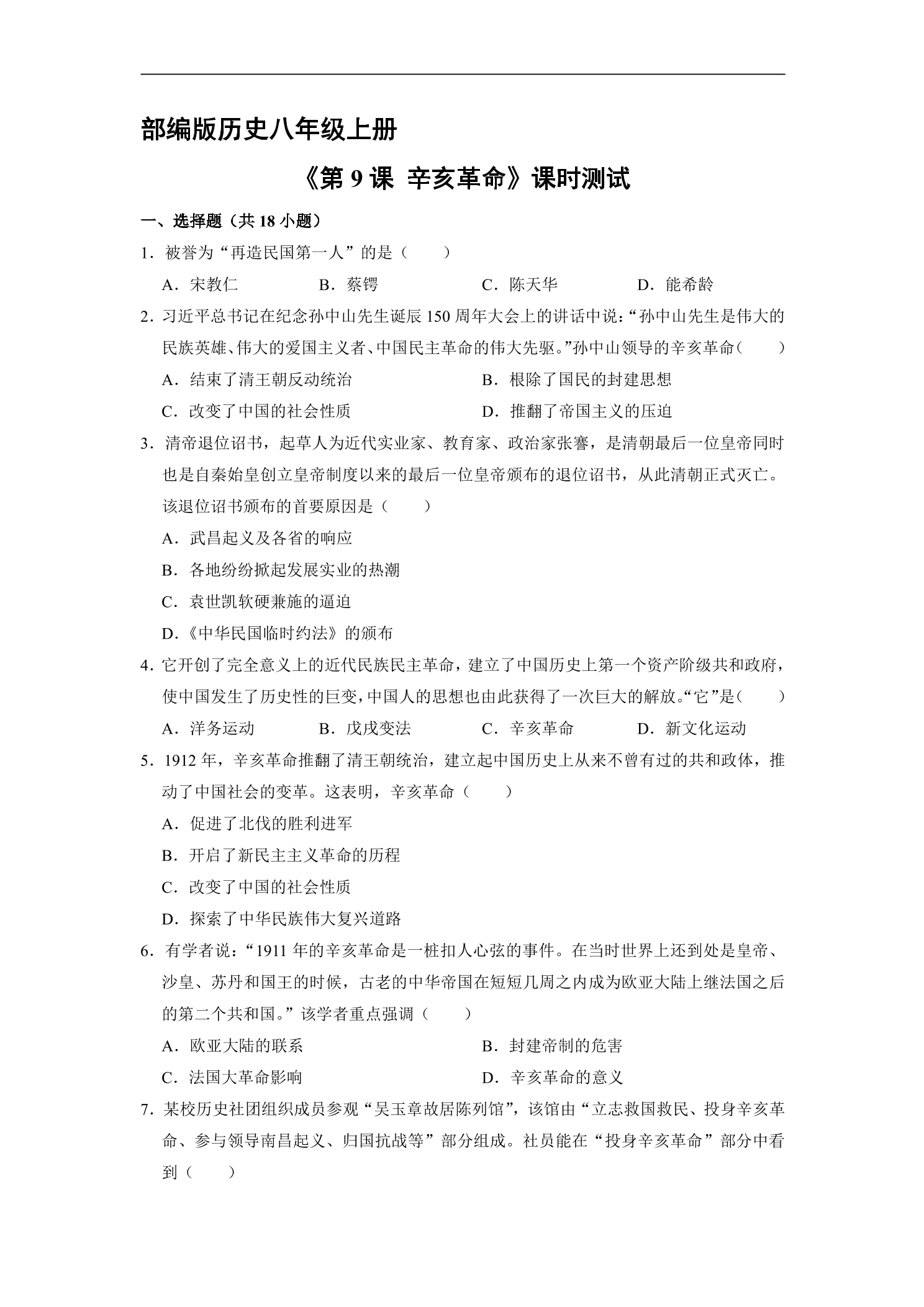 部编版历史八年级上册

《第9课 辛亥革命》课时测试

一、选择题（共18小题）

1.被誉为“再造民国第一人”的是（　　）

A.宋教仁　B.蔡锷　C.陈天华　D.能希龄

2.习近平总书记在纪念孙中山先生诞辰150周年大会上的讲话中说：“孙中山先生是伟大的民族英雄、伟大的爱国主义者、中国民主革命的伟大先驱。”孙中山领导的辛亥革命（　　）

A.结束了清王朝反动统治　B.根除了国民的封建思想

C.改变了中国的社会性质　D.推翻了帝国主义的压迫

3.清帝退位诏书，起草人为近代实业家、教育家、政治家张謇，是清朝最后一位皇帝同时也是自秦始皇创立皇帝制度以来的最后一位皇帝颁布的退位诏书，从此清朝正式灭亡。该退位诏书颁布的首要原因是（　　）

A.武昌起义及各省的响应

B.各地纷纷掀起发展实业的热潮

C.袁世凯软硬兼施的逼迫

D.《中华民国临时约法》的颁布

4.它开创了完全意义上的近代民族民主革命，建立了中国历史上第一个资产阶级共和政府，使中国发生了历史性的巨变，中国人的思想也由此获得了一次巨大的解放。“它”是（　　）

A.洋务运动　B.戊戌变法　C.辛亥革命　D.新文化运动

5.1912年，辛亥革命推翻了清王朝统治，建立起中国历史上从来不曾有过的共和政体，推动了中国社会的变革。这表明，辛亥革命（　　）

A.促进了北伐的胜利进军

B.开启了新民主主义革命的历程

C.改变了中国的社会性质

D.探索了中华民族伟大复兴道路

6.有学者说：“1911年的辛亥革命是一桩扣人心弦的事件。在当时世界上还到处是皇帝、沙皇、苏丹和国王的时候，古老的中华帝国在短短几周之内成为欧亚大陆上继法国之后的第二个共和国。”该学者重点强调（　　）

A.欧亚大陆的联系　B.封建帝制的危害

C.法国大革命影响　D.辛亥革命的意义

7.某校历史社团组织成员参观“吴玉章故居陈列馆”，该馆由“立志救国救民、投身辛亥革命、参与领导南昌起义、归国抗战等”部分组成。社员能在“投身辛亥革命”部分中看到（　　）